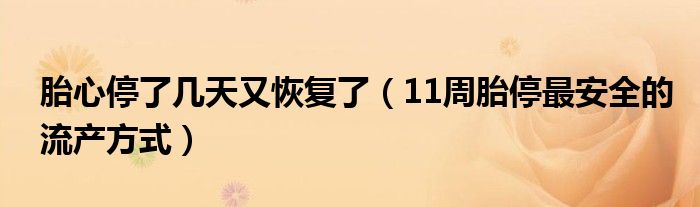 胎心停了几天又恢复了（11周胎停最安全的流产方式）